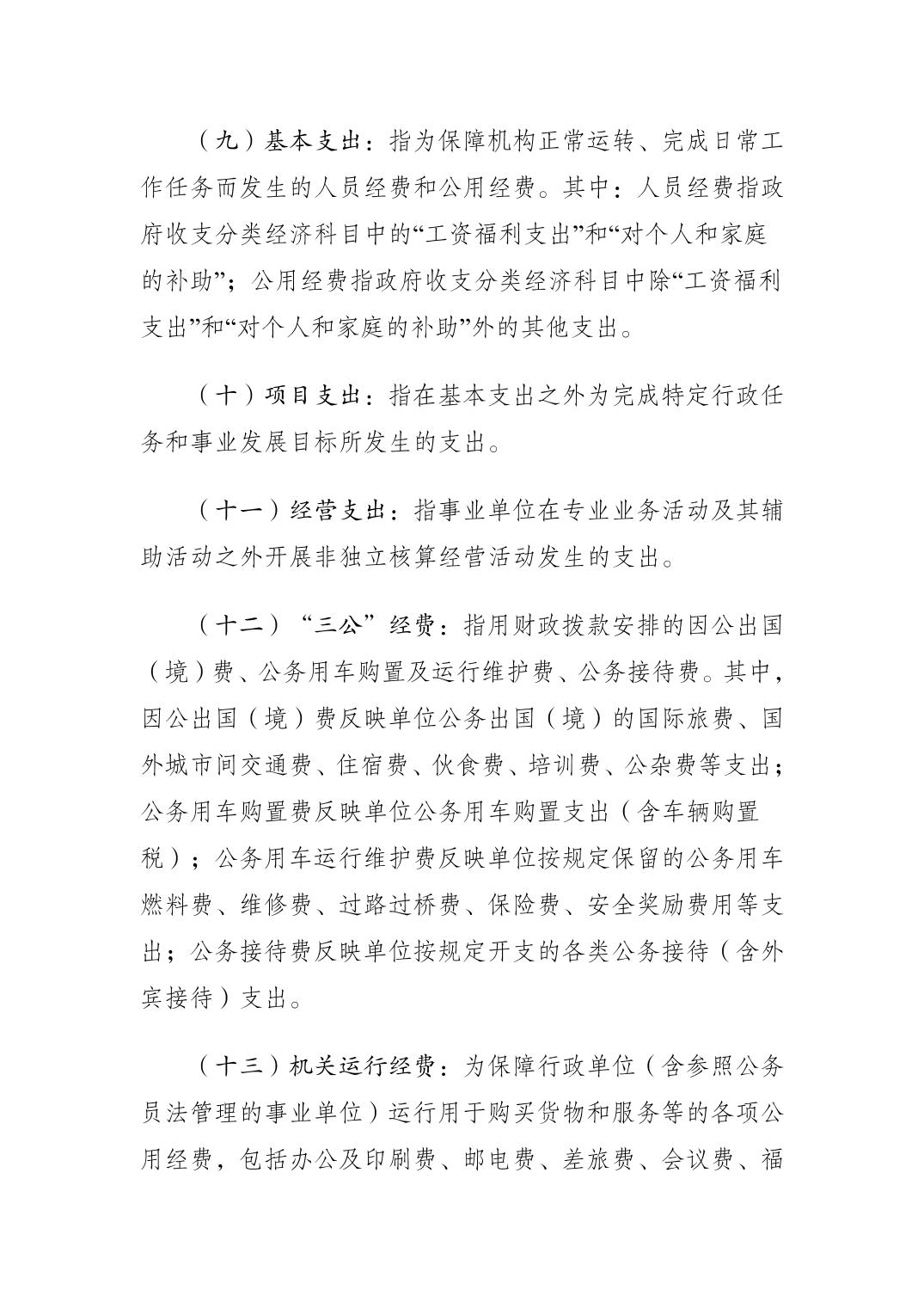 （九）基本支出：指为保障机构正常运转、完成日常工作任务而发生的人员经费和公用经费。其中：人员经费指政府收支分类经济科目中的“工资福利支出”和“对个人和家庭的补助”；公用经费指政府收支分类经济科目中除“工资福利支出”和“对个人和家庭的补助”外的其他支出。

（十）项目支出：指在基本支出之外为完成特定行政任务和事业发展目标所发生的支出。

（十一）经营支出：指事业单位在专业业务活动及其辅助活动之外开展非独立核算经营活动发生的支出。

（十二）“三公”经费：指用财政拨款安排的因公出国（境）费、公务用车购置及运行维护费、公务接待费。其中，因公出国（境）费反映单位公务出国（境）的国际旅费、国外城市间交通费、住宿费、伙食费、培训费、公杂费等支出；公务用车购置费反映单位公务用车购置支出（含车辆购置税）；公务用车运行维护费反映单位按规定保留的公务用车燃料费、维修费、过路过桥费、保险费、安全奖励费用等支出；公务接待费反映单位按规定开支的各类公务接待（含外宾接待）支出。

（十三）机关运行经费：为保障行政单位（含参照公务员法管理的事业单位）运行用于购买货物和服务等的各项公用经费，包括办公及印刷费、邮电费、差旅费、会议费、福